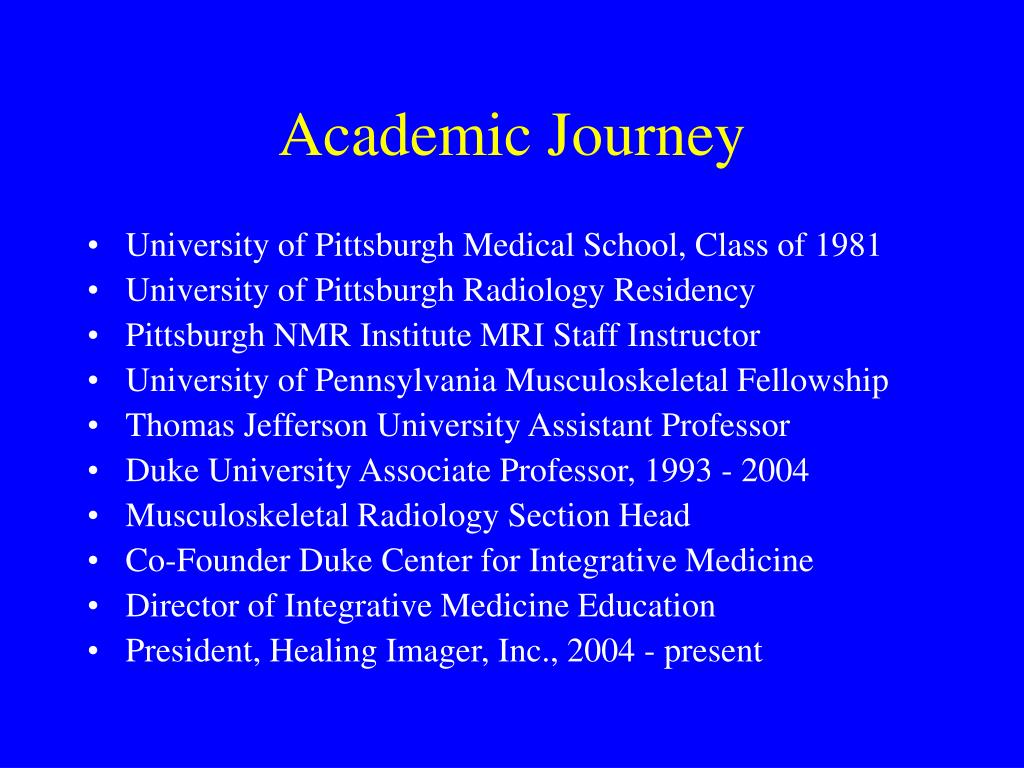 Academic Journey

• University of Pittsburgh Medical School, Class of 1981
• University of Pittsburgh Radiology Residency
• Pittsburgh NMR Institute MRI Staff Instructor
• University of Pennsylvania Musculoskeletal Fellowship
• Thomas Jefferson University Assistant Professor
• Duke University Associate Professor, 1993 - 2004
• Musculoskeletal Radiology Section Head
• Co-Founder Duke Center for Integrative Medicine
• Director of Integrative Medicine Education
• President, Healing Imager, Inc., 2004 - present